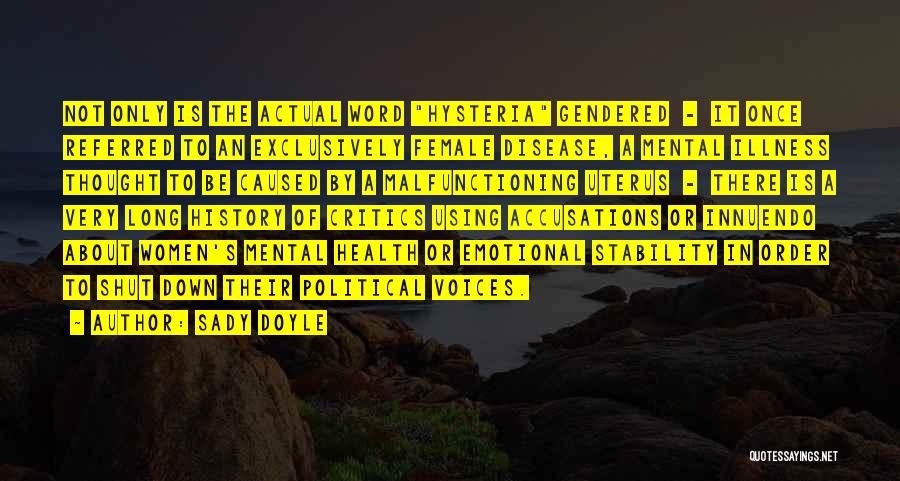 NOT ONLY IS THE ACTUAL WORD "HYSTERIA" GENDERED - IT ONCE REFERRED TO AN EXCLUSIVELY FEMALE DISEASE, A MENTAL ILLNESS THOUGHT TO BE CAUSED BY A MALFUNCTIONING UTERUS - THERE IS A VERY LONG HISTORY OF CRITICS USING ACCUSATIONS OR INNUENDO ABOUT WOMEN'S MENTAL HEALTH OR EMOTIONAL STABILITY IN ORDER TO SHUT DOWN THEIR POLITICAL VOICES.

- AUTHOR: SADY DOYLE

QUOTESSAYINGS.NET